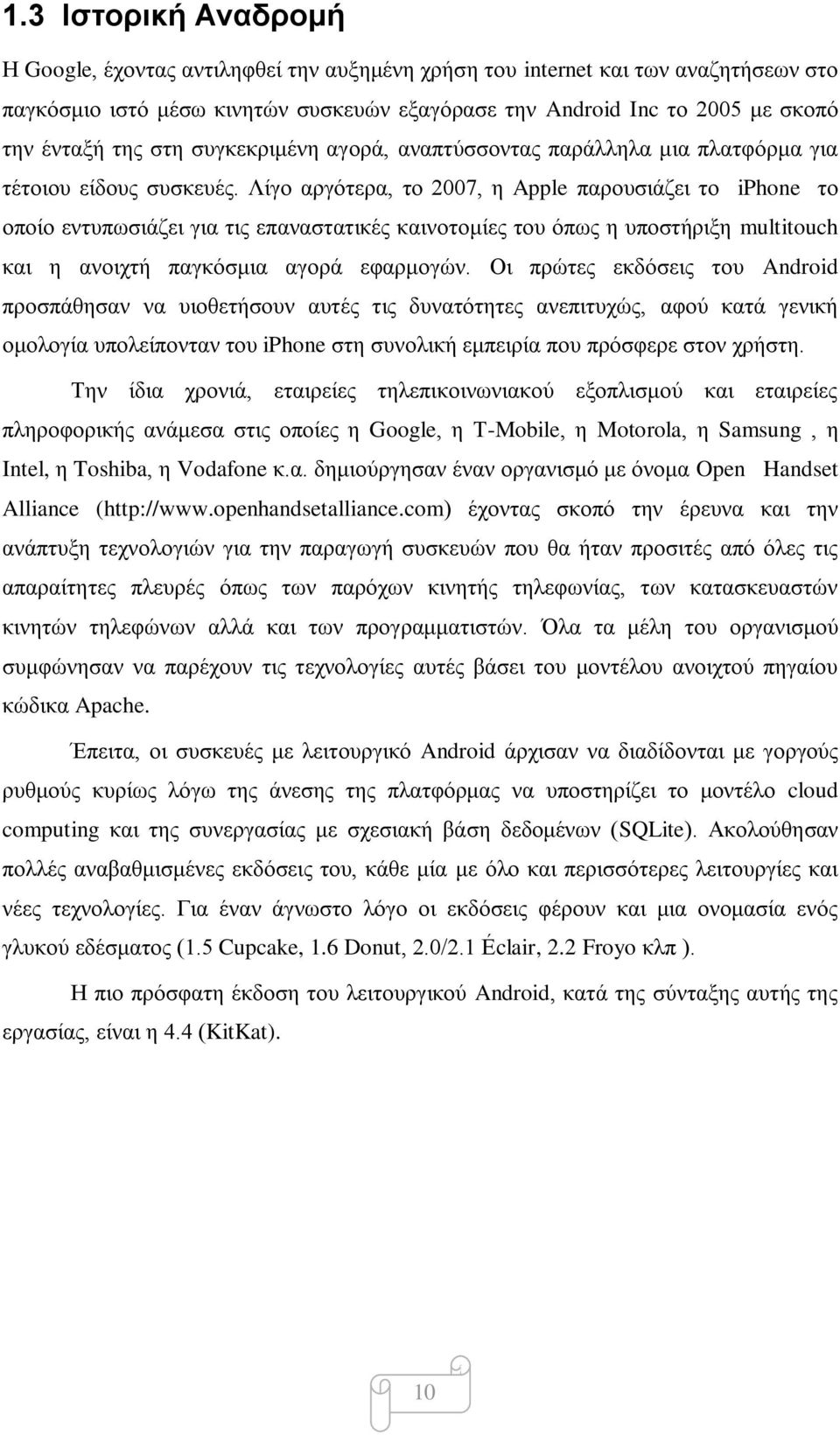 1.3 Ιστορική Αναδρομή

Η Google, έχοντας αντιληφθεί την αυξημένη χρήση του internet και των αναζητήσεων στο παγκόσμιο ιστό μέσω κινητών συσκευών εξαγόρασε την Android Inc το 2005 με σκοπό την ένταξή της στη συγκεκριμένη αγορά, αναπτύσσοντας παράλληλα μια πλατφόρμα για τέτοιου είδους συσκευές. Λίγο αργότερα, το 2007, η Apple παρουσιάζει το iPhone το οποίο εντυπωσιάζει για τις επαναστατικές καινοτομίες του όπως η υποστήριξη multitouch και η ανοιχτή παγκόσμια αγορά εφαρμογών. Οι πρώτες εκδόσεις του Android προσπάθησαν να υιοθετήσουν αυτές τις δυνατότητες ανεπιτυχώς, αφού κατά γενική ομολογία υπολείπονταν του iPhone στη συνολική εμπειρία που πρόσφερε στον χρήστη.

Την ίδια χρονιά, εταιρείες τηλεπικοινωνιακού εξοπλισμού και εταιρείες πληροφορικής ανάμεσα στις οποίες η Google, η T-Mobile, η Motorola, η Samsung , η Intel, η Toshiba, η Vodafone κ.α. δημιούργησαν έναν οργανισμό με όνομα Open Handset Alliance (http://www.openhandsetalliance.com) έχοντας σκοπό την έρευνα και την ανάπτυξη τεχνολογιών για την παραγωγή συσκευών που θα ήταν προσιτές από όλες τις απαραίτητες πλευρές όπως των παρόχων κινητής τηλεφωνίας, των κατασκευαστών κινητών τηλεφώνων αλλά και των προγραμματιστών. Όλα τα μέλη του οργανισμού συμφώνησαν να παρέχουν τις τεχνολογίες αυτές βάσει του μοντέλου ανοιχτού πηγαίου κώδικα Apache.

Έπειτα, οι συσκευές με λειτουργικό Android άρχισαν να διαδίδονται με γοργούς ρυθμούς κυρίως λόγω της άνεσης της πλατφόρμας να υποστηρίζει το μοντέλο cloud computing και της συνεργασίας με σχεσιακή βάση δεδομένων (SQLite). Ακολούθησαν πολλές αναβαθμισμένες εκδόσεις του, κάθε μία με όλο και περισσότερες λειτουργίες και νέες τεχνολογίες. Για έναν άγνωστο λόγο οι εκδόσεις φέρουν και μια ονομασία ενός γλυκού εδέσματος (1.5 Cupcake, 1.6 Donut, 2.0/2.1 Éclair, 2.2 Froyo κλπ ).

Η πιο πρόσφατη έκδοση του λειτουργικού Android, κατά της σύνταξης αυτής της εργασίας, είναι η 4.4 (KitKat).

10